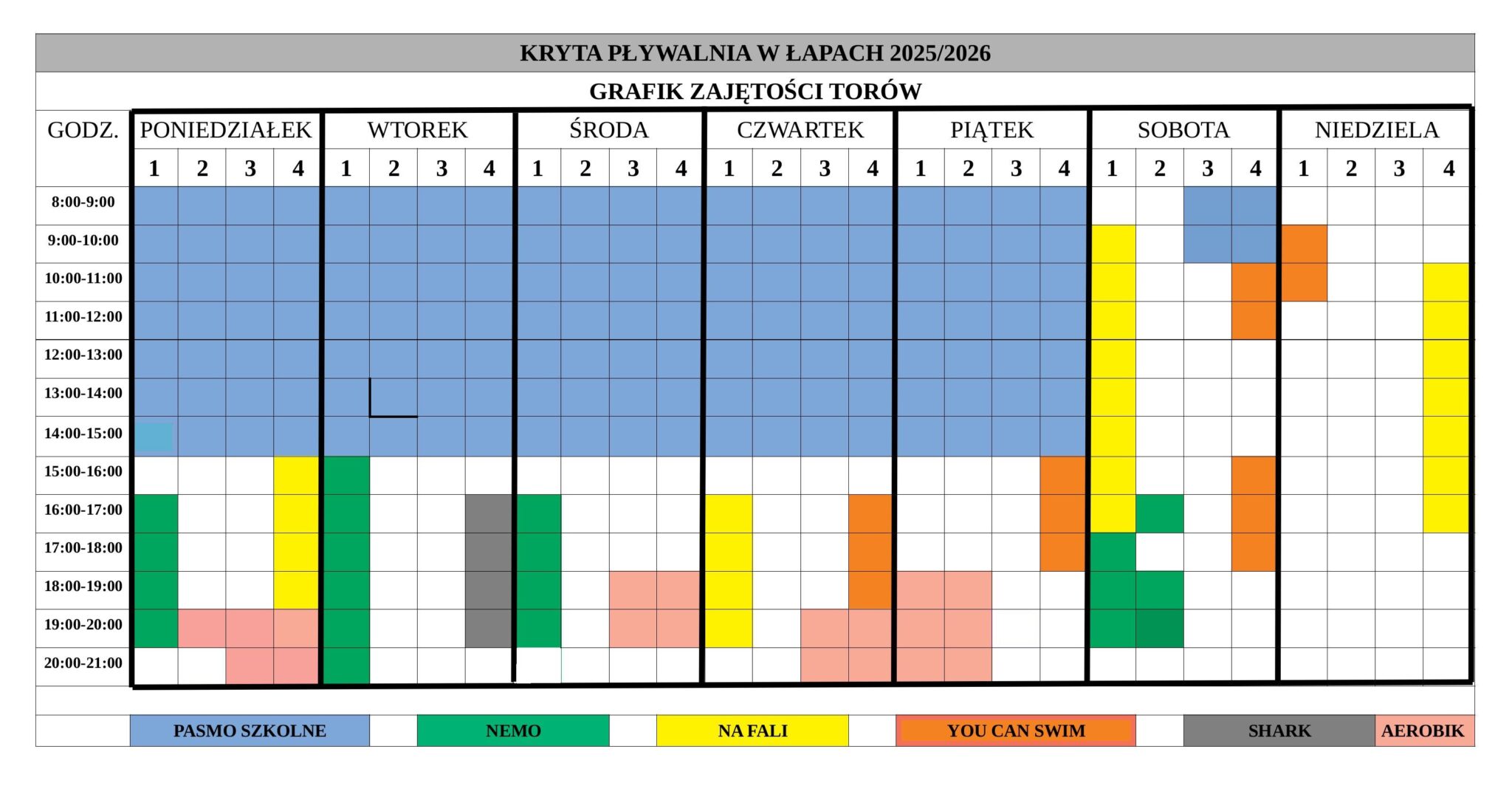 KRYTA PŁYWALNIA W ŁAPACH 2025/2026

GRAFIK ZAJĘTOŚCI TORÓW

| GODZ. | PONIEDZIAŁEK | | | | WTOREK | | | | ŚRODA | | | | CZWARTEK | | | | PIĄTEK | | | | SOBOTA | | | | NIEDZIELA | | | |
|---|---|---|---|---|---|---|---|---|---|---|---|---|---|---|---|---|---|---|---|---|---|---|---|---|---|---|---|---|
| | 1 | 2 | 3 | 4 | 1 | 2 | 3 | 4 | 1 | 2 | 3 | 4 | 1 | 2 | 3 | 4 | 1 | 2 | 3 | 4 | 1 | 2 | 3 | 4 | 1 | 2 | 3 | 4 |
| 8:00-9:00 | | | | | | | | | | | | | | | | | | | | | | | | | | | | |
| 9:00-10:00 | | | | | | | | | | | | | | | | | | | | | | | | | | | | |
| 10:00-11:00 | | | | | | | | | | | | | | | | | | | | | | | | | | | | |
| 11:00-12:00 | | | | | | | | | | | | | | | | | | | | | | | | | | | | |
| 12:00-13:00 | | | | | | | | | | | | | | | | | | | | | | | | | | | | |
| 13:00-14:00 | | | | | | | | | | | | | | | | | | | | | | | | | | | | |
| 14:00-15:00 | | | | | | | | | | | | | | | | | | | | | | | | | | | | |
| 15:00-16:00 | | | | | | | | | | | | | | | | | | | | | | | | | | | | |
| 16:00-17:00 | | | | | | | | | | | | | | | | | | | | | | | | | | | | |
| 17:00-18:00 | | | | | | | | | | | | | | | | | | | | | | | | | | | | |
| 18:00-19:00 | | | | | | | | | | | | | | | | | | | | | | | | | | | | |
| 19:00-20:00 | | | | | | | | | | | | | | | | | | | | | | | | | | | | |
| 20:00-21:00 | | | | | | | | | | | | | | | | | | | | | | | | | | | | |

PASMO SZKOLNE NEMO NA FALI YOU CAN SWIM SHARK AEROBIK